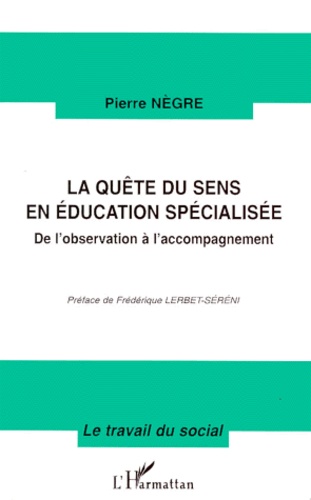 Pierre NÈGRE

LA QUÊTE DU SENS EN ÉDUCATION SPÉCIALISÉE

De l'observation à l'accompagnement

Préface de Frédérique LERBET-SÉRÉNI

Le travail du social

L'Harmattan